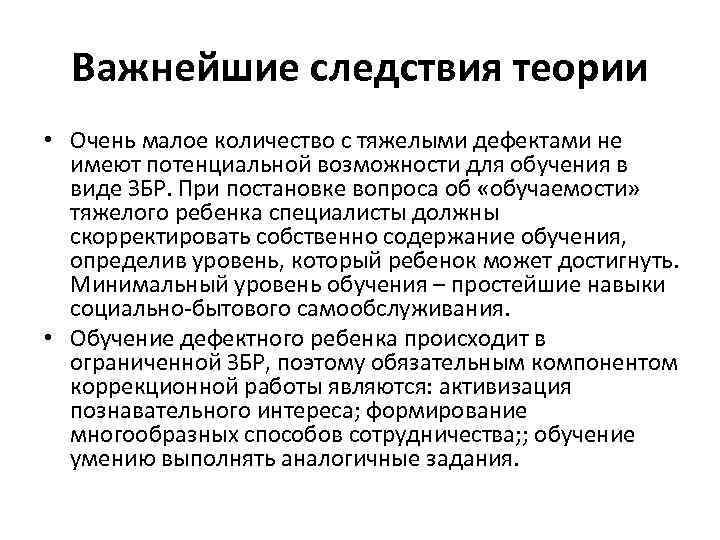 Важнейшие следствия теории

• Очень малое количество с тяжелыми дефектами не имеют потенциальной возможности для обучения в виде ЗБР. При постановке вопроса об «обучаемости» тяжелого ребенка специалисты должны скорректировать собственно содержание обучения, определив уровень, который ребенок может достигнуть. Минимальный уровень обучения – простейшие навыки социально-бытового самообслуживания.

• Обучение дефектного ребенка происходит в ограниченной ЗБР, поэтому обязательным компонентом коррекционной работы являются: активизация познавательного интереса; формирование многообразных способов сотрудничества;; обучение умению выполнять аналогичные задания.